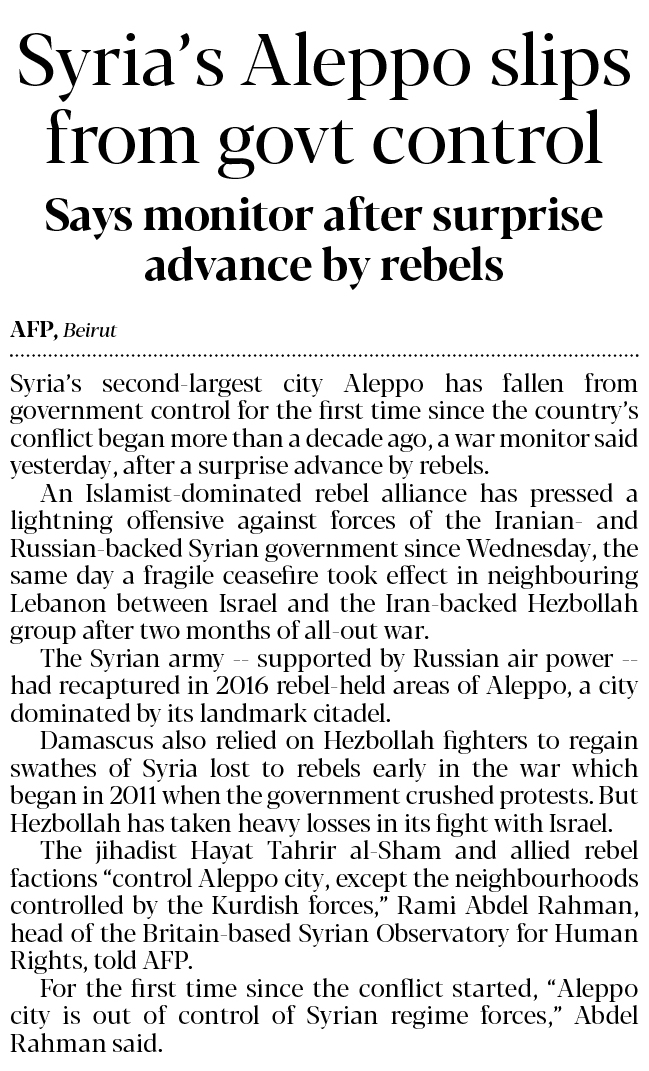 Syria's Aleppo slips from govt control

Says monitor after surprise advance by rebels

AFP, Beirut

Syria's second-largest city Aleppo has fallen from government control for the first time since the country's conflict began more than a decade ago, a war monitor said yesterday, after a surprise advance by rebels.

An Islamist-dominated rebel alliance has pressed a lightning offensive against forces of the Iranian- and Russian-backed Syrian government since Wednesday, the same day a fragile ceasefire took effect in neighbouring Lebanon between Israel and the Iran-backed Hezbollah group after two months of all-out war.

The Syrian army -- supported by Russian air power -- had recaptured in 2016 rebel-held areas of Aleppo, a city dominated by its landmark citadel.

Damascus also relied on Hezbollah fighters to regain swathes of Syria lost to rebels early in the war which began in 2011 when the government crushed protests. But Hezbollah has taken heavy losses in its fight with Israel.

The jihadist Hayat Tahrir al-Sham and allied rebel factions "control Aleppo city, except the neighbourhoods controlled by the Kurdish forces," Rami Abdel Rahman, head of the Britain-based Syrian Observatory for Human Rights, told AFP.

For the first time since the conflict started, "Aleppo city is out of control of Syrian regime forces," Abdel Rahman said.